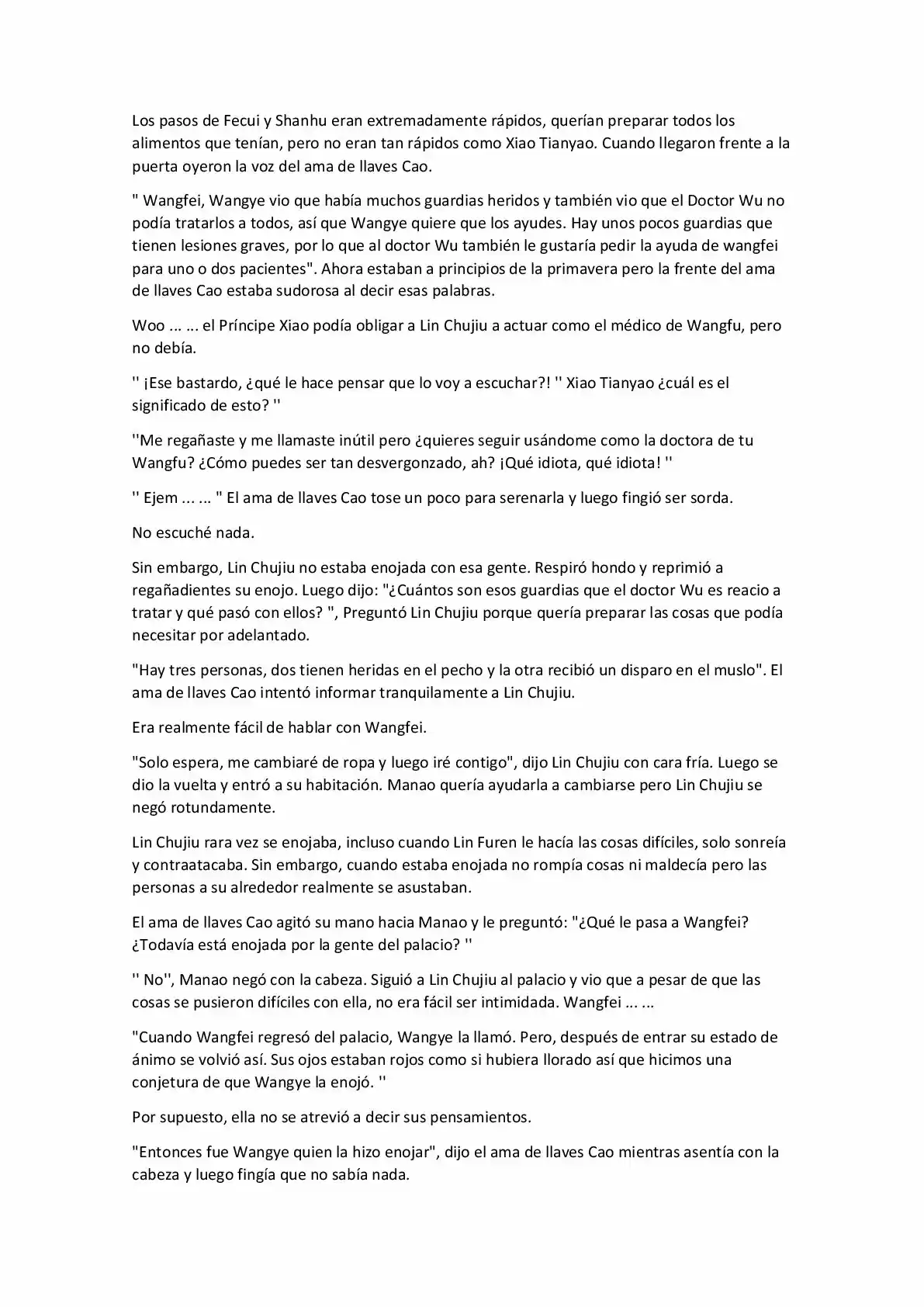 Los pasos de Fecui y Shanhu eran extremadamente rápidos, querían preparar todos los alimentos que tenían, pero no eran tan rápidos como Xiao Tianyao. Cuando llegaron frente a la puerta oyeron la voz del ama de llaves Cao.

" Wangfei, Wangye vio que había muchos guardias heridos y también vio que el Doctor Wu no podía tratarlos a todos, así que Wangye quiere que los ayudes. Hay unos pocos guardias que tienen lesiones graves, por lo que al doctor Wu también le gustaría pedir la ayuda de wangfei para uno o dos pacientes". Ahora estaban a principios de la primavera pero la frente del ama de llaves Cao estaba sudorosa al decir esas palabras.

Woo ... ... el Príncipe Xiao podía obligar a Lin Chujiu a actuar como el médico de Wangfu, pero no debía.

'' ¡Ese bastardo, ¿qué le hace pensar que lo voy a escuchar?! '' Xiao Tianyao ¿cuál es el significado de esto? ''

''Me regañaste y me llamaste inútil pero ¿quieres seguir usándome como la doctora de tu Wangfu? ¿Cómo puedes ser tan desvergonzado, ah? ¡Qué idiota, qué idiota! ''

'' Ejem ... ... " El ama de llaves Cao tose un poco para serenarla y luego fingió ser sorda.

No escuché nada.

Sin embargo, Lin Chujiu no estaba enojada con esa gente. Respiró hondo y reprimió a regañadientes su enojo. Luego dijo: "¿Cuántos son esos guardias que el doctor Wu es reacio a tratar y qué pasó con ellos? ", Preguntó Lin Chujiu porque quería preparar las cosas que podía necesitar por adelantado.

"Hay tres personas, dos tienen heridas en el pecho y la otra recibió un disparo en el muslo". El ama de llaves Cao intentó informar tranquilamente a Lin Chujiu.

Era realmente fácil de hablar con Wangfei.

"Solo espera, me cambiaré de ropa y luego iré contigo", dijo Lin Chujiu con cara fría. Luego se dio la vuelta y entró a su habitación. Manao quería ayudarla a cambiarse pero Lin Chujiu se negó rotundamente.

Lin Chujiu rara vez se enojaba, incluso cuando Lin Furen le hacía las cosas difíciles, solo sonreía y contraatacaba. Sin embargo, cuando estaba enojada no rompía cosas ni maldecía pero las personas a su alrededor realmente se asustaban.

El ama de llaves Cao agitó su mano hacia Manao y le preguntó: "¿Qué le pasa a Wangfei? ¿Todavía está enojada por la gente del palacio? ''

'' No'', Manao negó con la cabeza. Siguió a Lin Chujiu al palacio y vio que a pesar de que las cosas se pusieron difíciles con ella, no era fácil ser intimidada. Wangfei ... ...

"Cuando Wangfei regresó del palacio, Wangye la llamó. Pero, después de entrar su estado de ánimo se volvió así. Sus ojos estaban rojos como si hubiera llorado así que hicimos una conjetura de que Wangye la enojó. ''

Por supuesto, ella no se atrevió a decir sus pensamientos.

"Entonces fue Wangye quien la hizo enojar", dijo el ama de llaves Cao mientras asentía con la cabeza y luego fingía que no sabía nada.